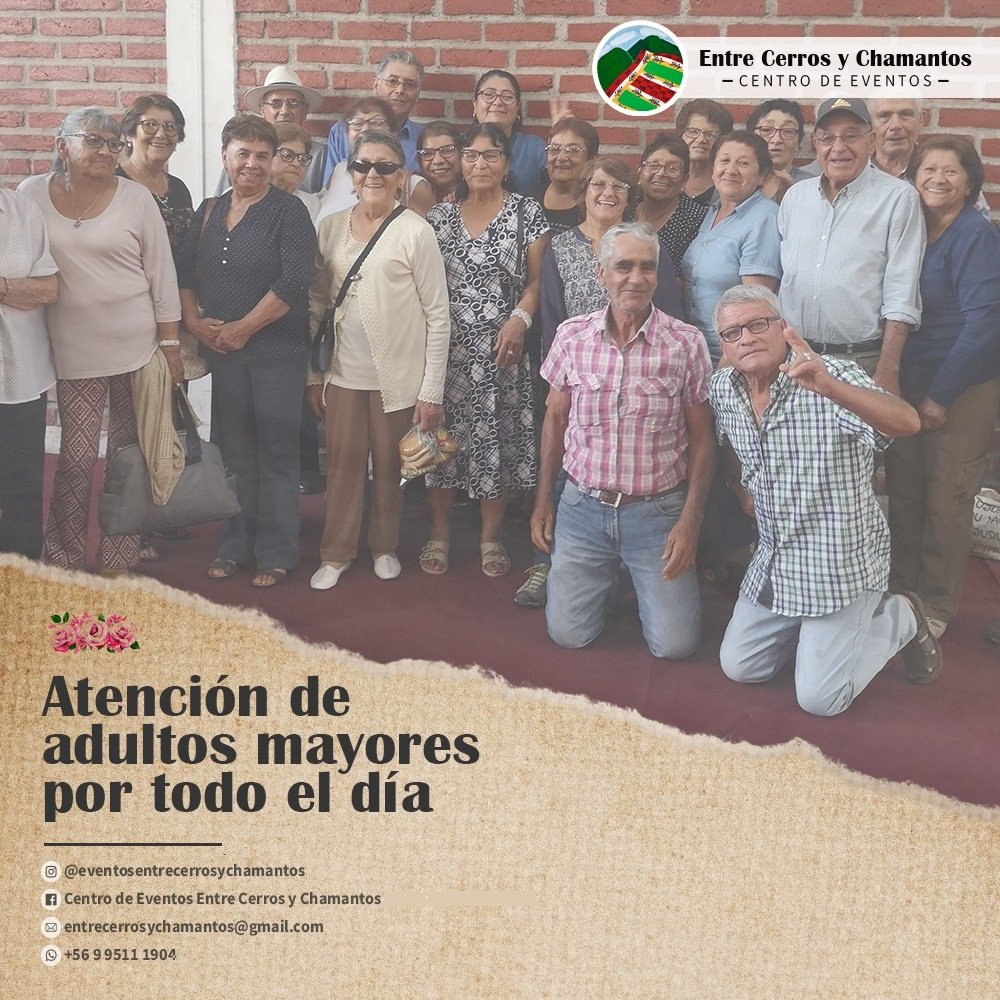 Entre Cerros y Chamantos
- CENTRO DE EVENTOS -

Atención de adultos mayores por todo el día

@eventosentrecerrosychamantos
Centro de Eventos Entre Cerros y Chamantos
entrecerrosychamantos@gmail.com
+56 9 9511 1904